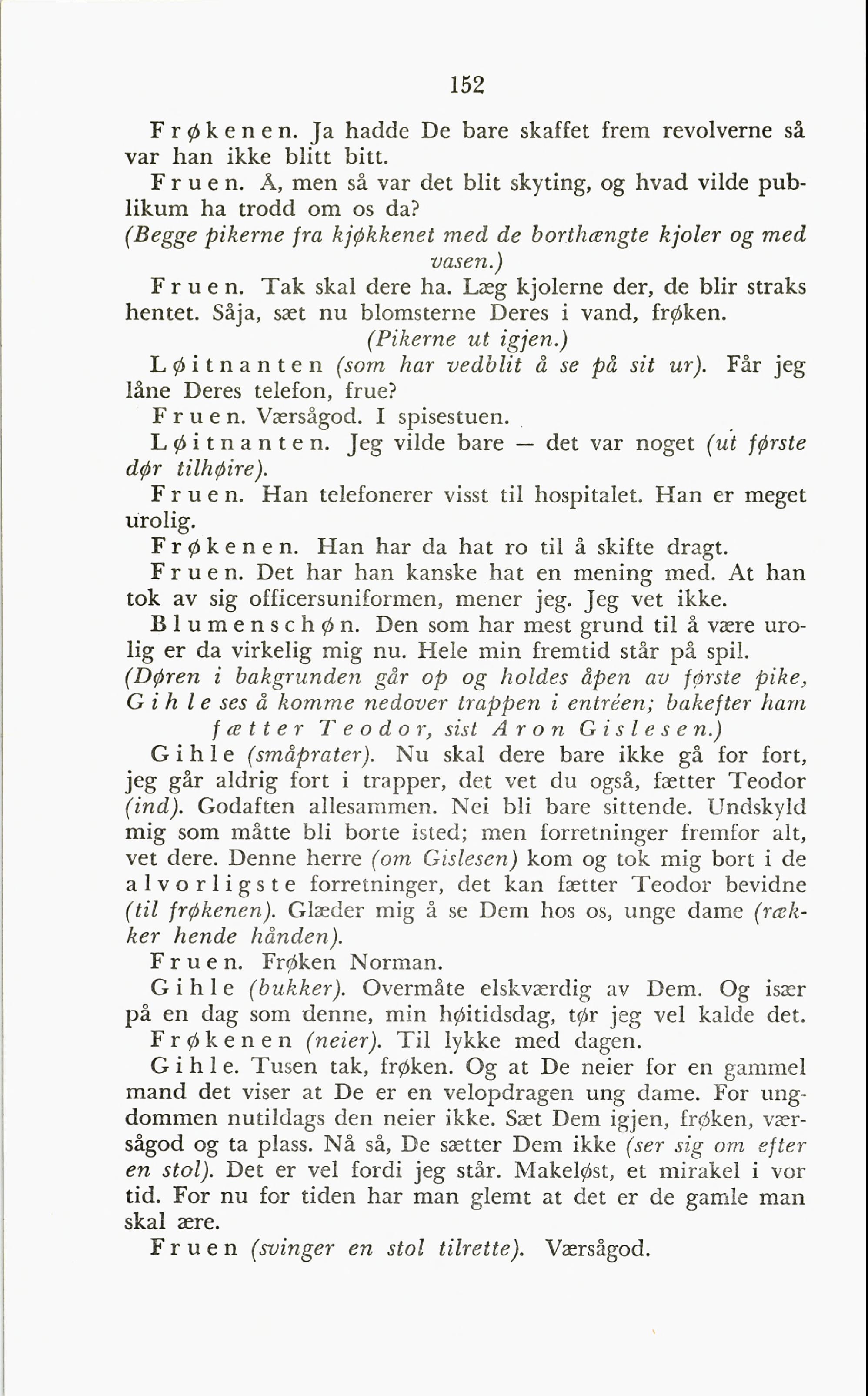 152

Frøkenen. Ja hadde De bare skaffet frem revolverne så var han ikke blitt bitt.

Fruen. Å, men så var det blit skyting, og hvad vilde publikum ha trodd om os da?

(Begge pikerne fra kjøkkenet med de borthængte kjoler og med vasen.)

Fruen. Tak skal dere ha. Læg kjolerne der, de blir straks hentet. Såja, sæt nu blomsterne Deres i vand, frøken.

(Pikerne ut igjen.)

Løitnanten (som har vedblit å se på sit ur). Får jeg låne Deres telefon, frue?

Fruen. Værsågod. I spisestuen.

Løitnanten. Jeg vilde bare — det var noget (ut første dør tilhøire).

Fruen. Han telefonerer visst til hospitalet. Han er meget urolig.

Frøkenen. Han har da hat ro til å skifte dragt.

Fruen. Det har han kanske hat en mening med. At han tok av sig officersuniformen, mener jeg. Jeg vet ikke.

Blumenschøn. Den som har mest grund til å være urolig er da virkelig mig nu. Hele min fremtid står på spil.

(Døren i bakgrunden går op og holdes åpen av første pike, Gihle ses å komme nedover trappen i entréen; bakefter ham fætter Teodor, sist Aron Gislesen.)

Gihle (småprater). Nu skal dere bare ikke gå for fort, jeg går aldrig fort i trapper, det vet du også, fætter Teodor (ind). Godaften allesammen. Nei bli bare sittende. Undskyld mig som måtte bli borte isted; men forretninger fremfor alt, vet dere. Denne herre (om Gislesen) kom og tok mig bort i de alvorligste forretninger, det kan fætter Teodor bevidne (til frøkenen). Glæder mig å se Dem hos os, unge dame (rækker hende hånden).

Fruen. Frøken Norman.

Gihle (bukker). Overmåte elskværdig av Dem. Og især på en dag som denne, min høitidsdag, tør jeg vel kalde det.

Frøkenen (neier). Til lykke med dagen.

Gihle. Tusen tak, frøken. Og at De neier for en gammel mand det viser at De er en velopdragen ung dame. For ungdommen nutildags den neier ikke. Sæt Dem igjen, frøken, værsågod og ta plass. Nå så, De sætter Dem ikke (ser sig om efter en stol). Det er vel fordi jeg står. Makeløst, et mirakel i vor tid. For nu for tiden har man glemt at det er de gamle man skal ære.

Fruen (svinger en stol tilrette). Værsågod.